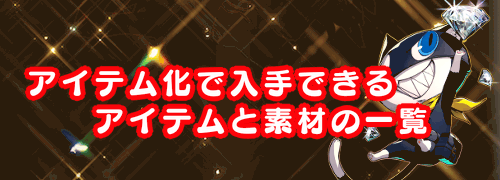 アイテム化で入手できる
アイテムと素材の一覧